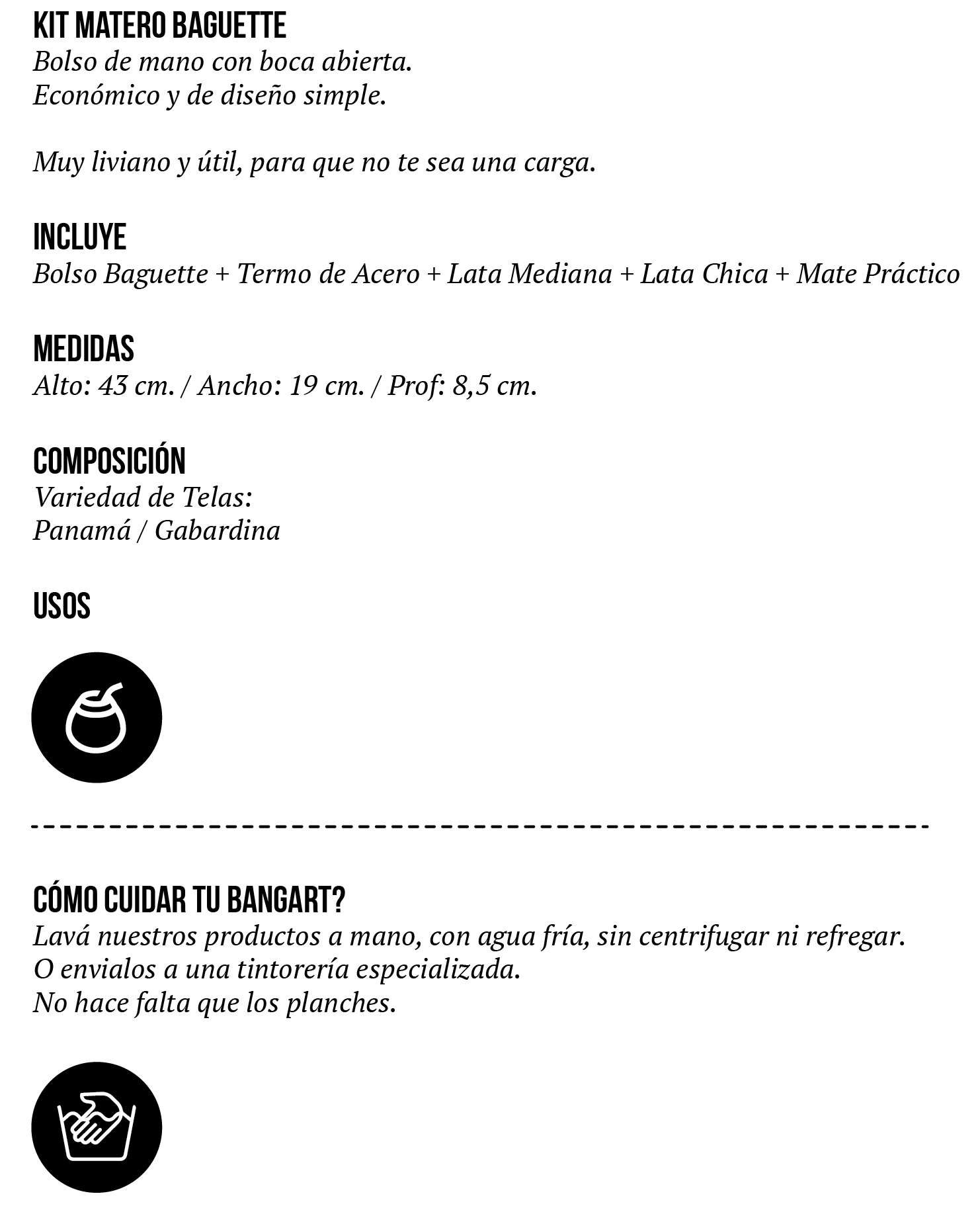 KIT MATERO BAGUETTE
Bolso de mano con boca abierta.
Económico y de diseño simple.

Muy liviano y útil, para que no te sea una carga.

INCLUYE
Bolso Baguette + Termo de Acero + Lata Mediana + Lata Chica + Mate Práctico

MEDIDAS
Alto: 43 cm. / Ancho: 19 cm. / Prof: 8,5 cm.

COMPOSICIÓN
Variedad de Telas:
Panamá / Gabardina

USOS

CÓMO CUIDAR TU BANGART?
Lavá nuestros productos a mano, con agua fría, sin centrifugar ni refregar.
O envialos a una tintorería especializada.
No hace falta que los planches.